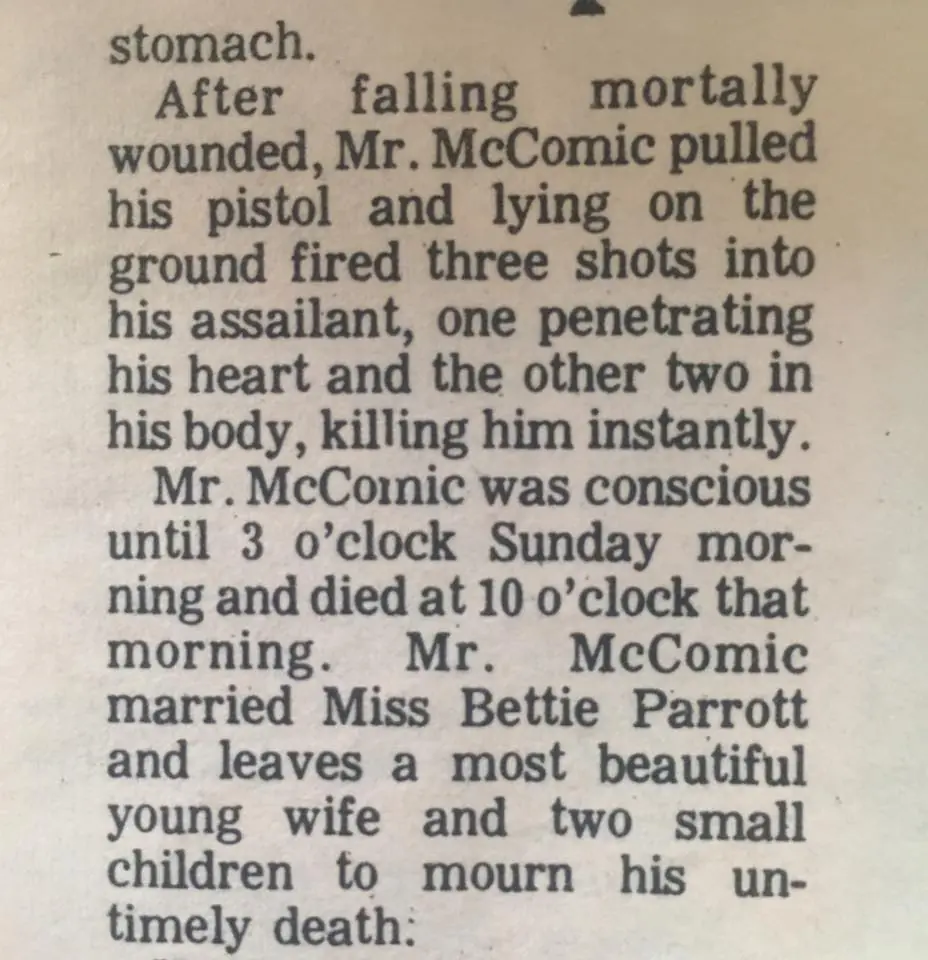 stomach.

After falling mortally wounded, Mr. McComic pulled his pistol and lying on the ground fired three shots into his assailant, one penetrating his heart and the other two in his body, killing him instantly.

Mr. McComic was conscious until 3 o'clock Sunday morning and died at 10 o'clock that morning. Mr. McComic married Miss Bettie Parrott and leaves a most beautiful young wife and two small children to mourn his untimely death: